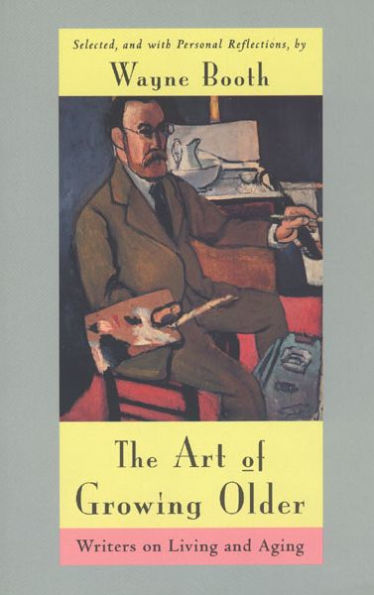 Selected, and with Personal Reflections, by
Wayne Booth

The Art of Growing Older

Writers on Living and Aging